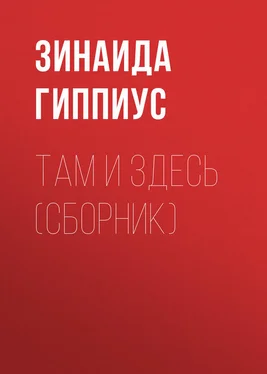 ЗИНАИДА ГИППИУС

ТАМ И ЗДЕСЬ (СБОРНИК)